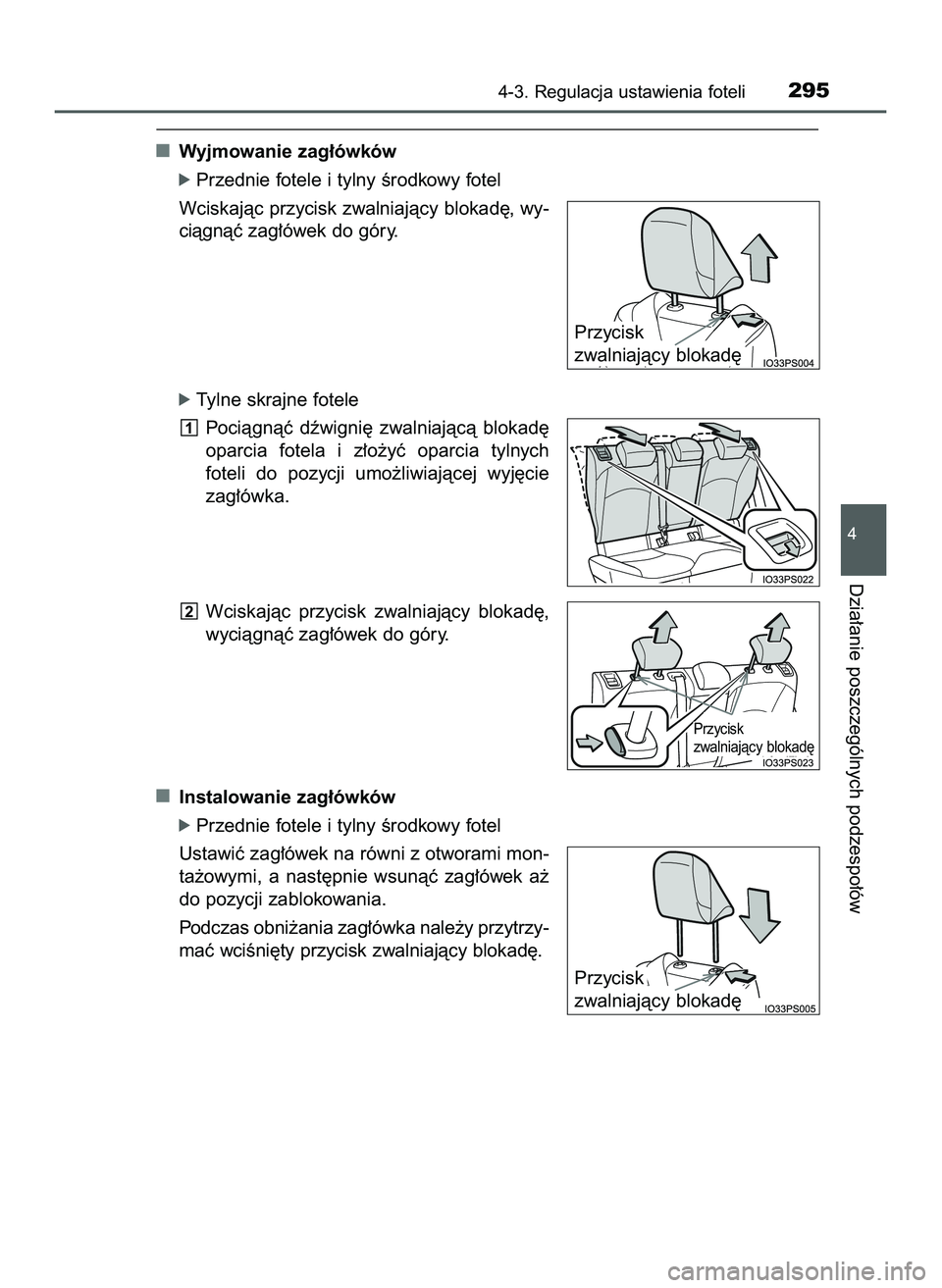 4-3. Regulacja ustawienia foteli 295

■ Wyjmowanie zagłówków

▶ Przednie fotele i tylny środkowy fotel

Wciskając przycisk zwalniający blokadę, wyciągnąć zagłówek do góry.

Przycisk zwalniający blokadę

IO33PS004

▶ Tylne skrajne fotele

1 Pociągnąć dźwignię zwalniającą blokadę oparcia fotela i złożyć oparcia tylnych foteli do pozycji umożliwiającej wyjęcie zagłówka.

IO33PS022

2 Wciskając przycisk zwalniający blokadę, wyciągnąć zagłówek do góry.

Przycisk zwalniający blokadę

IO33PS023

■ Instalowanie zagłówków

▶ Przednie fotele i tylny środkowy fotel

Ustawić zagłówek na równi z otworami montażowymi, a następnie wsunąć zagłówek aż do pozycji zablokowania.

Podczas obniżania zagłówka należy przytrzymać wciśnięty przycisk zwalniający blokadę.

Przycisk zwalniający blokadę

IO33PS005

4

Działanie poszczególnych podzespołów

carmanualsonline.info